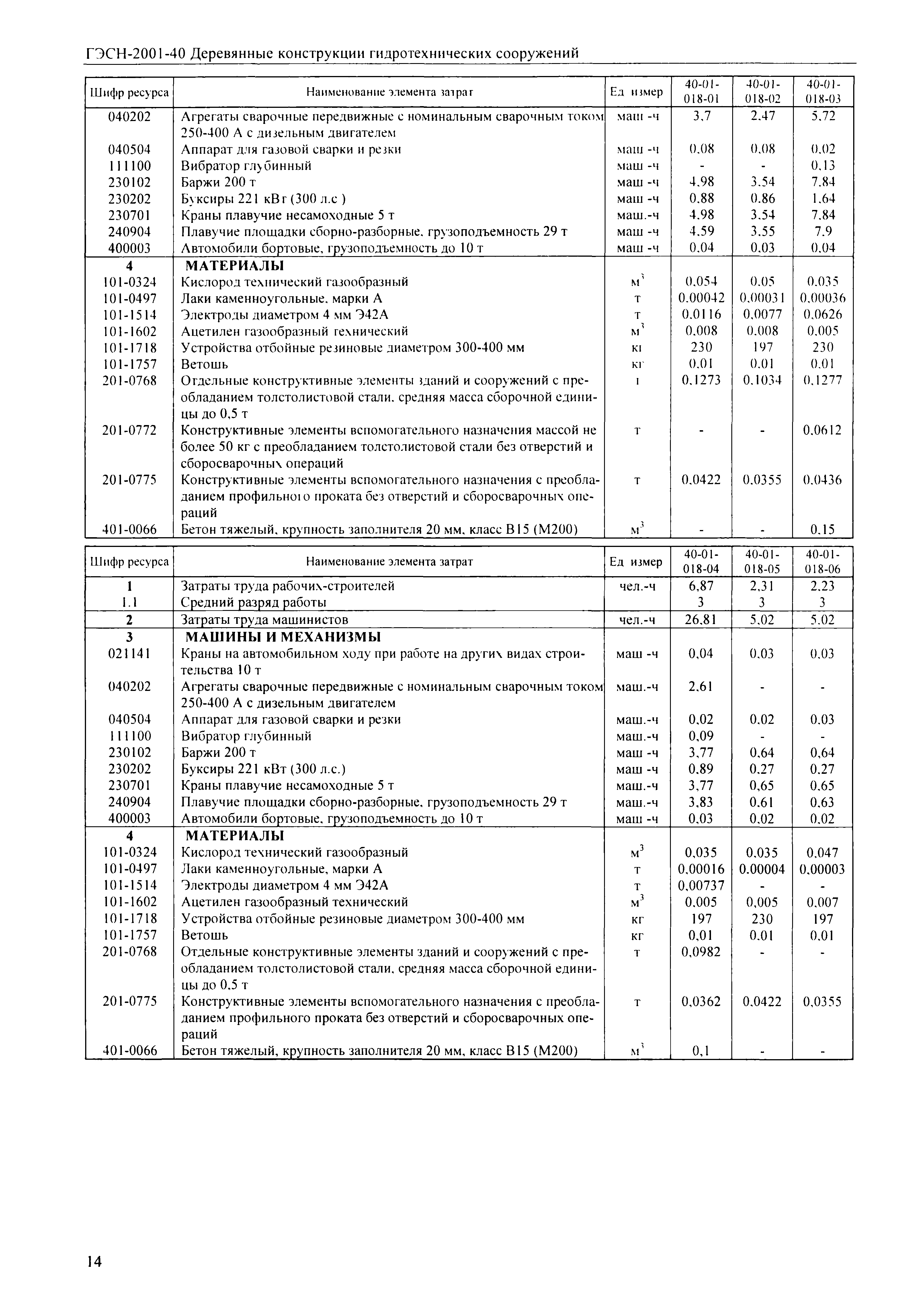 ГЭСН-2001-40 Деревянные конструкции гидротехнических сооружений

| Шифр ресурса | Наименование элемента затрат | Ед измер | 40-01-018-01 | 40-01-018-02 | 40-01-018-03 |
|---|---|---|---|---|---|
| 040202 | Агрегаты сварочные передвижные с номинальным сварочным током 250-400 А с дизельным двигателем | маш -ч | 3,7 | 2,47 | 5,72 |
| 040504 | Аппарат для газовой сварки и резки | маш -ч | 0,08 | 0,08 | 0,02 |
| 111100 | Вибратор глубинный | маш -ч | - | - | 0,13 |
| 230102 | Баржи 200 т | маш -ч | 4,98 | 3,54 | 7,84 |
| 230202 | Буксиры 221 кВт (300 л.с ) | маш -ч | 0,88 | 0,86 | 1,64 |
| 230701 | Краны плавучие несамоходные 5 т | маш.-ч | 4,98 | 3,54 | 7,84 |
| 240904 | Плавучие площадки сборно-разборные, грузоподъемность 29 т | маш -ч | 4,59 | 3,55 | 7,9 |
| 400003 | Автомобили бортовые, грузоподъемность до 10 т | маш -ч | 0,04 | 0,03 | 0,04 |
| 4 | МАТЕРИАЛЫ | | | | |
| 101-0324 | Кислород технический газообразный | $м^3$ | 0,054 | 0,05 | 0,035 |
| 101-0497 | Лаки каменноугольные, марки А | т | 0,00042 | 0,00031 | 0,00036 |
| 101-1514 | Электроды диаметром 4 мм Э42А | т | 0,0116 | 0,0077 | 0,0626 |
| 101-1602 | Ацетилен газообразный технический | $м^3$ | 0,008 | 0,008 | 0,005 |
| 101-1718 | Устройства отбойные резиновые диаметром 300-400 мм | кг | 230 | 197 | 230 |
| 101-1757 | Ветошь | кг | 0,01 | 0,01 | 0,01 |
| 201-0768 | Отдельные конструктивные элементы зданий и сооружений с преобладанием толстолистовой стали, средняя масса сборочной единицы до 0,5 т | т | 0,1273 | 0,1034 | 0,1277 |
| 201-0772 | Конструктивные элементы вспомогательного назначения массой не более 50 кг с преобладанием толстолистовой стали без отверстий и сборосварочных операций | т | - | - | 0,0612 |
| 201-0775 | Конструктивные элементы вспомогательного назначения с преобладанием профильного проката без отверстий и сборосварочных операций | т | 0,0422 | 0,0355 | 0,0436 |
| 401-0066 | Бетон тяжелый, крупность заполнителя 20 мм, класс В15 (М200) | $м^3$ | - | - | 0,15 |

| Шифр ресурса | Наименование элемента затрат | Ед измер | 40-01-018-04 | 40-01-018-05 | 40-01-018-06 |
|---|---|---|---|---|---|
| 1 | Затраты труда рабочих-строителей | чел.-ч | 6,87 | 2,31 | 2,23 |
| 1.1 | Средний разряд работы | | 3 | 3 | 3 |
| 2 | Затраты труда машинистов | чел.-ч | 26,81 | 5,02 | 5,02 |
| 3 | МАШИНЫ И МЕХАНИЗМЫ | | | | |
| 021141 | Краны на автомобильном ходу при работе на других видах строительства 10 т | маш -ч | 0,04 | 0,03 | 0,03 |
| 040202 | Агрегаты сварочные передвижные с номинальным сварочным током 250-400 А с дизельным двигателем | маш.-ч | 2,61 | - | - |
| 040504 | Аппарат для газовой сварки и резки | маш.-ч | 0,02 | 0,02 | 0,03 |
| 111100 | Вибратор глубинный | маш.-ч | 0,09 | - | - |
| 230102 | Баржи 200 т | маш -ч | 3,77 | 0,64 | 0,64 |
| 230202 | Буксиры 221 кВт (300 л.с.) | маш -ч | 0,89 | 0,27 | 0,27 |
| 230701 | Краны плавучие несамоходные 5 т | маш.-ч | 3,77 | 0,65 | 0,65 |
| 240904 | Плавучие площадки сборно-разборные, грузоподъемность 29 т | маш.-ч | 3,83 | 0,61 | 0,63 |
| 400003 | Автомобили бортовые, грузоподъемность до 10 т | маш -ч | 0,03 | 0,02 | 0,02 |
| 4 | МАТЕРИАЛЫ | | | | |
| 101-0324 | Кислород технический газообразный | $м^3$ | 0,035 | 0,035 | 0,047 |
| 101-0497 | Лаки каменноугольные, марки А | т | 0,00016 | 0,00004 | 0,00003 |
| 101-1514 | Электроды диаметром 4 мм Э42А | т | 0,00737 | - | - |
| 101-1602 | Ацетилен газообразный технический | $м^3$ | 0,005 | 0,005 | 0,007 |
| 101-1718 | Устройства отбойные резиновые диаметром 300-400 мм | кг | 197 | 230 | 197 |
| 101-1757 | Ветошь | кг | 0,01 | 0,01 | 0,01 |
| 201-0768 | Отдельные конструктивные элементы зданий и сооружений с преобладанием толстолистовой стали, средняя масса сборочной единицы до 0,5 т | т | 0,0982 | - | - |
| 201-0775 | Конструктивные элементы вспомогательного назначения с преобладанием профильного проката без отверстий и сборосварочных операций | т | 0,0362 | 0,0422 | 0,0355 |
| 401-0066 | Бетон тяжелый, крупность заполнителя 20 мм, класс В15 (М200) | $м^3$ | 0,1 | - | - |

14